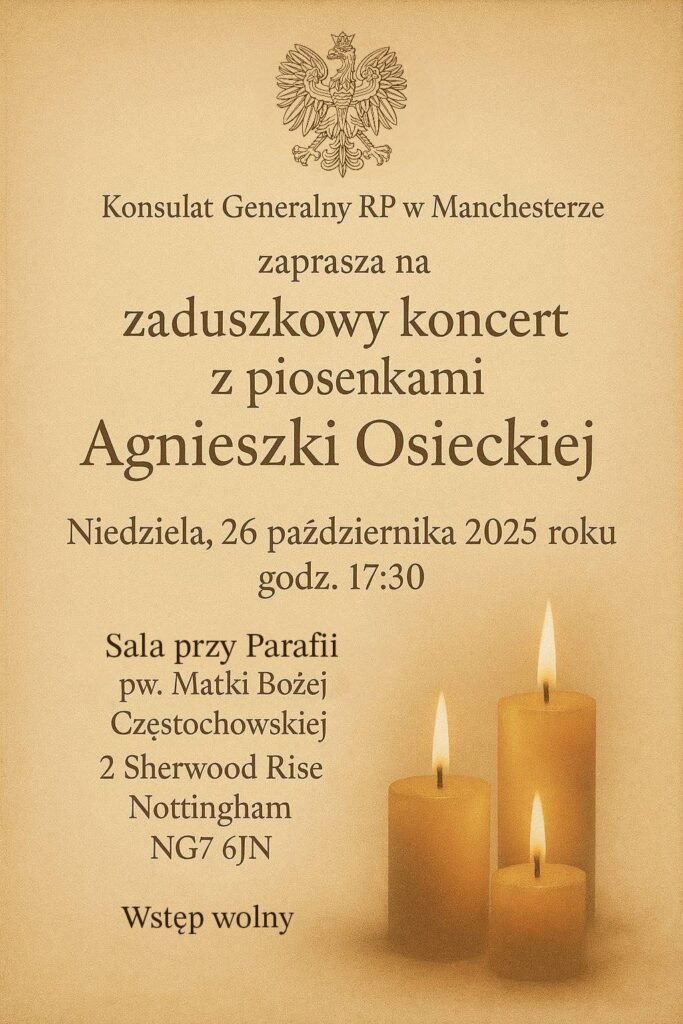 Konsulat Generalny RP w Manchesterze

zaprasza na

zaduszkowy koncert
z piosenkami
Agnieszki Osieckiej

Niedziela, 26 października 2025 roku
godz. 17:30

Sala przy Parafii
pw. Matki Bożej
Częstochowskiej
2 Sherwood Rise
Nottingham
NG7 6JN

Wstęp wolny